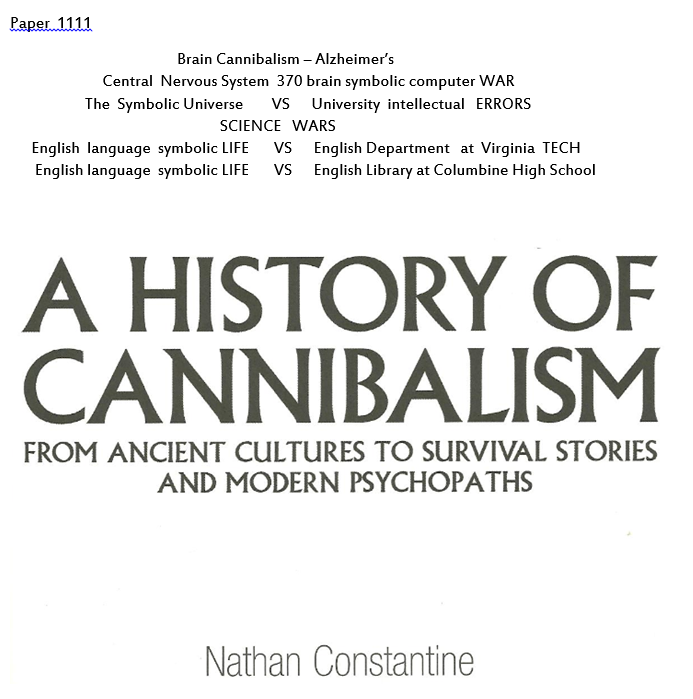 Paper 1111

Brain Cannibalism – Alzheimer's
Central Nervous System 370 brain symbolic computer WAR
The Symbolic Universe VS University intellectual ERRORS
SCIENCE WARS
English language symbolic LIFE VS English Department at Virginia TECH
English language symbolic LIFE VS English Library at Columbine High School

A HISTORY OF CANNIBALISM

FROM ANCIENT CULTURES TO SURVIVAL STORIES AND MODERN PSYCHOPATHS

Nathan Constantine